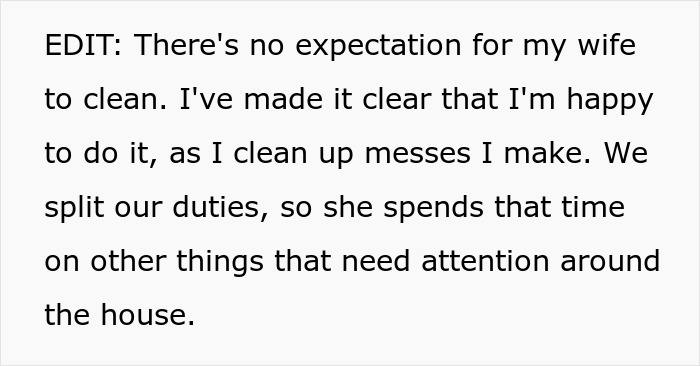 EDIT: There's no expectation for my wife to clean. I've made it clear that I'm happy to do it, as I clean up messes I make. We split our duties, so she spends that time on other things that need attention around the house.